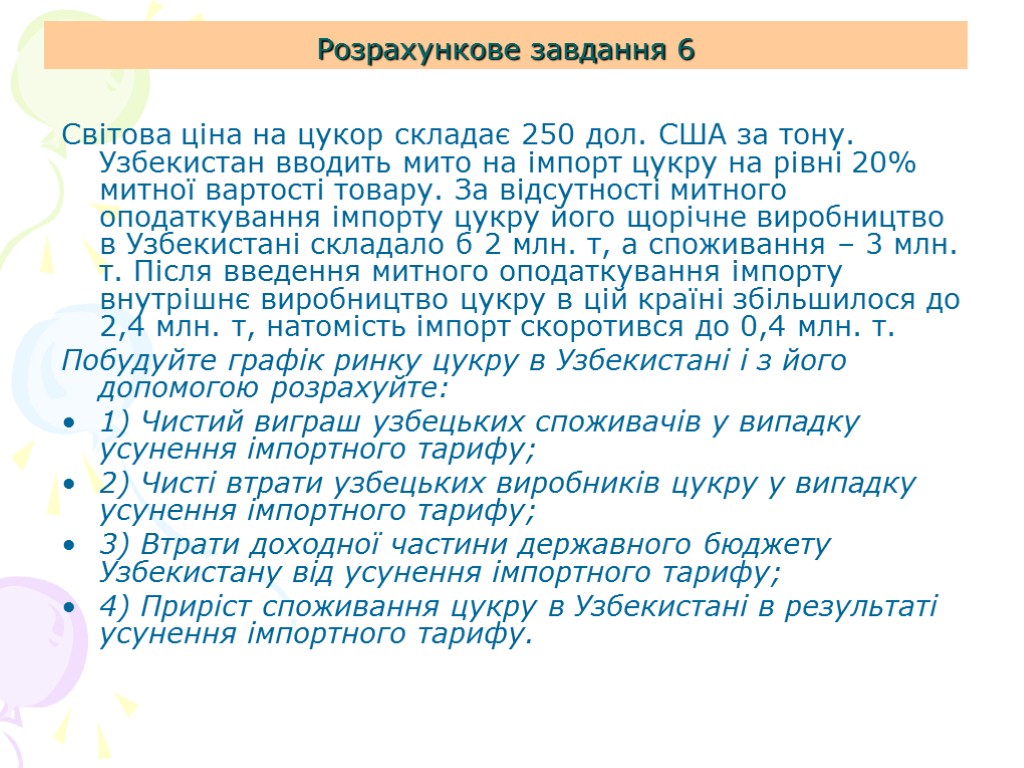 Розрахункове завдання 6

Світова ціна на цукор складає 250 дол. США за тону. Узбекистан вводить мито на імпорт цукру на рівні 20% митної вартості товару. За відсутності митного оподаткування імпорту цукру його щорічне виробництво в Узбекистані складало б 2 млн. т, а споживання – 3 млн. т. Після введення митного оподаткування імпорту внутрішнє виробництво цукру в цій країні збільшилося до 2,4 млн. т, натомість імпорт скоротився до 0,4 млн. т.

Побудуйте графік ринку цукру в Узбекистані і з його допомогою розрахуйте:

• 1) Чистий виграш узбецьких споживачів у випадку усунення імпортного тарифу;
• 2) Чисті втрати узбецьких виробників цукру у випадку усунення імпортного тарифу;
• 3) Втрати доходної частини державного бюджету Узбекистану від усунення імпортного тарифу;
• 4) Приріст споживання цукру в Узбекистані в результаті усунення імпортного тарифу.